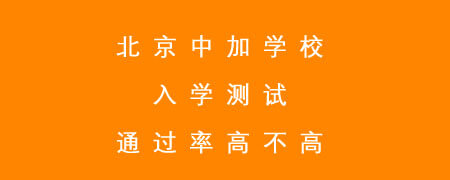 北京中加学校

入学测试

通过率高不高